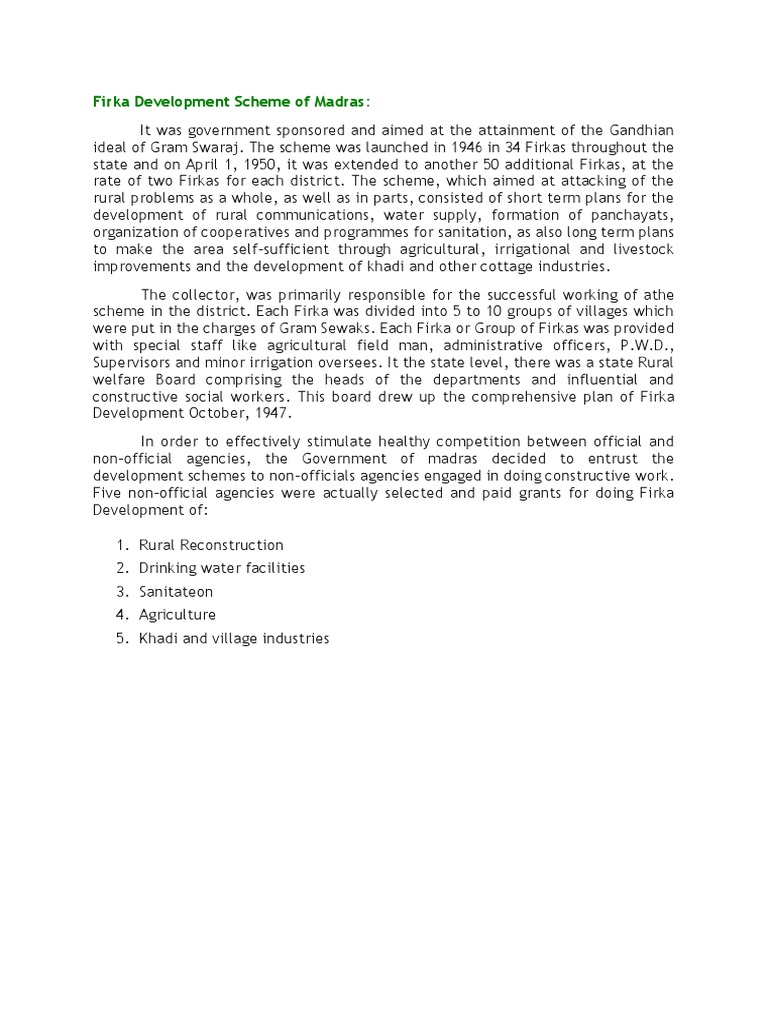 Firka Development Scheme of Madras:

It was government sponsored and aimed at the attainment of the Gandhian ideal of Gram Swaraj. The scheme was launched in 1946 in 34 Firkas throughout the state and on April 1, 1950, it was extended to another 50 additional Firkas, at the rate of two Firkas for each district. The scheme, which aimed at attacking of the rural problems as a whole, as well as in parts, consisted of short term plans for the development of rural communications, water supply, formation of panchayats, organization of cooperatives and programmes for sanitation, as also long term plans to make the area self-sufficient through agricultural, irrigational and livestock improvements and the development of khadi and other cottage industries.

The collector, was primarily responsible for the successful working of athe scheme in the district. Each Firka was divided into 5 to 10 groups of villages which were put in the charges of Gram Sewaks. Each Firka or Group of Firkas was provided with special staff like agricultural field man, administrative officers, P.W.D., Supervisors and minor irrigation oversees. It the state level, there was a state Rural welfare Board comprising the heads of the departments and influential and constructive social workers. This board drew up the comprehensive plan of Firka Development October, 1947.

In order to effectively stimulate healthy competition between official and non-official agencies, the Government of madras decided to entrust the development schemes to non-officials agencies engaged in doing constructive work. Five non-official agencies were actually selected and paid grants for doing Firka Development of:

1. Rural Reconstruction
2. Drinking water facilities
3. Sanitateon
4. Agriculture
5. Khadi and village industries